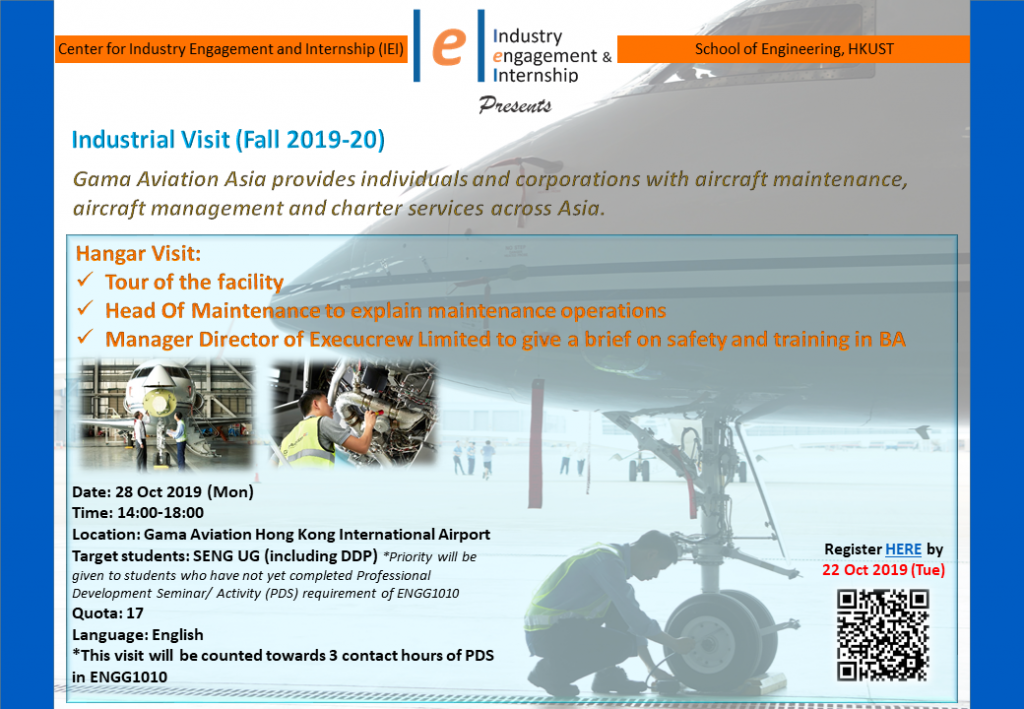 Center for Industry Engagement and Internship (IEI)

e Industry engagement & Internship

School of Engineering, HKUST

Presents

Industrial Visit (Fall 2019-20)

Gama Aviation Asia provides individuals and corporations with aircraft maintenance, aircraft management and charter services across Asia.

Hangar Visit:
✓ Tour of the facility
✓ Head Of Maintenance to explain maintenance operations
✓ Manager Director of Execucrew Limited to give a brief on safety and training in BA

Date: 28 Oct 2019 (Mon)
Time: 14:00-18:00
Location: Gama Aviation Hong Kong International Airport
Target students: SENG UG (including DDP) *Priority will be given to students who have not yet completed Professional Development Seminar/ Activity (PDS) requirement of ENGG1010
Quota: 17
Language: English
*This visit will be counted towards 3 contact hours of PDS in ENGG1010

Register HERE by 22 Oct 2019 (Tue)